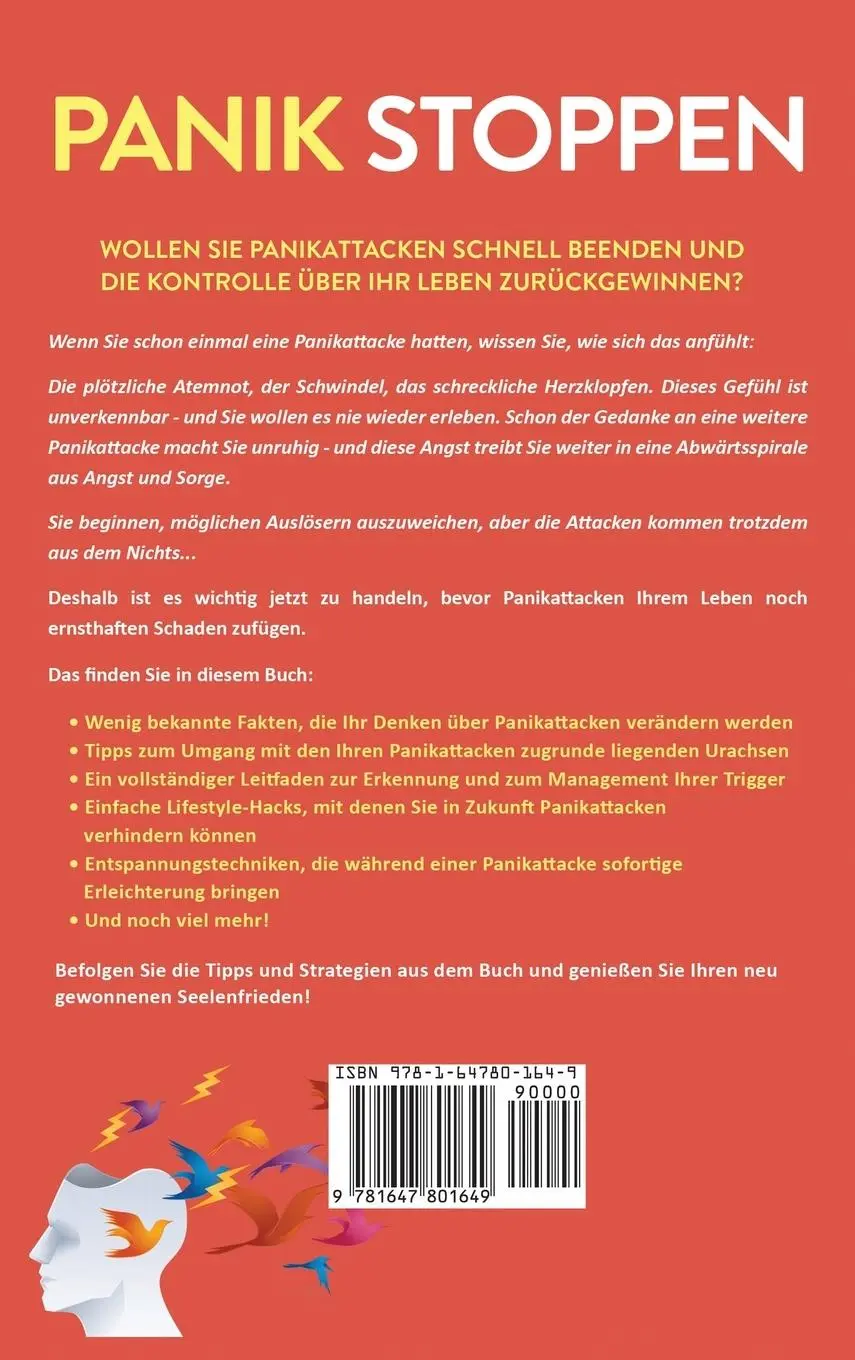 PANIK STOPPEN

WOLLEN SIE PANIKATTACKEN SCHNELL BEENDEN UND DIE KONTROLLE ÜBER IHR LEBEN ZURÜCKGEWINNEN?

Wenn Sie schon einmal eine Panikattacke hatten, wissen Sie, wie sich das anfühlt:

Die plötzliche Atemnot, der Schwindel, das schreckliche Herzklopfen. Dieses Gefühl ist unverkennbar - und Sie wollen es nie wieder erleben. Schon der Gedanke an eine weitere Panikattacke macht Sie unruhig - und diese Angst treibt Sie weiter in eine Abwärtsspirale aus Angst und Sorge.

Sie beginnen, möglichen Auslösern auszuweichen, aber die Attacken kommen trotzdem aus dem Nichts...

Deshalb ist es wichtig jetzt zu handeln, bevor Panikattacken Ihrem Leben noch ernsthaften Schaden zufügen.

Das finden Sie in diesem Buch:

• Wenig bekannte Fakten, die Ihr Denken über Panikattacken verändern werden
• Tipps zum Umgang mit den Ihren Panikattacken zugrunde liegenden Urachsen
• Ein vollständiger Leitfaden zur Erkennung und zum Management Ihrer Trigger
• Einfache Lifestyle-Hacks, mit denen Sie in Zukunft Panikattacken verhindern können
• Entspannungstechniken, die während einer Panikattacke sofortige Erleichterung bringen
• Und noch viel mehr!

Befolgen Sie die Tipps und Strategien aus dem Buch und genießen Sie Ihren neu gewonnenen Seelenfrieden!

ISBN 978-1-64780-164-9
90000
9 781647 801649